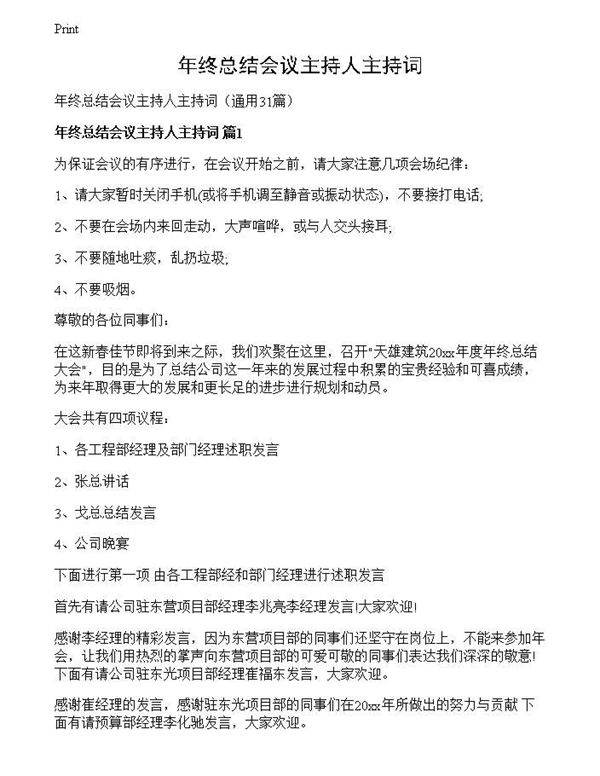 Print

年终总结会议主持人主持词

年终总结会议主持人主持词（通用31篇）

年终总结会议主持人主持词 篇1

为保证会议的有序进行，在会议开始之前，请大家注意几项会场纪律：

1、请大家暂时关闭手机(或将手机调至静音或振动状态)，不要接打电话;

2、不要在会场内来回走动，大声喧哗，或与人交头接耳;

3、不要随地吐痰，乱扔垃圾;

4、不要吸烟。

尊敬的各位同事们：

在这新春佳节即将到来之际，我们欢聚在这里，召开"天雄建筑20xx年度年终总结大会"，目的是为了总结公司这一年来的发展过程中积累的宝贵经验和可喜成绩，为来年取得更大的发展和更长足的进步进行规划和动员。

大会共有四项议程：

1、各工程部经理及部门经理述职发言

2、张总讲话

3、戈总总结发言

4、公司晚宴

下面进行第一项 由各工程部经和部门经理进行述职发言

首先有请公司驻东营项目部经理李兆亮李经理发言!大家欢迎!

感谢李经理的精彩发言，因为东营项目部的同事们还坚守在岗位上，不能来参加年会，让我们用热烈的掌声向东营项目部的可爱可敬的同事们表达我们深深的敬意!下面有请公司驻东光项目部经理崔福东发言，大家欢迎。

感谢崔经理的发言，感谢驻东光项目部的同事们在20xx年所做出的努力与贡献 下面有请预算部经理李化驰发言，大家欢迎。